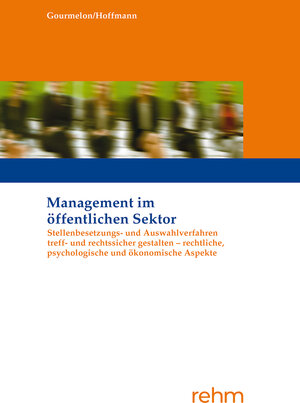 Gourmelon/Hoffmann

Management im öffentlichen Sektor

Stellenbesetzungs- und Auswahlverfahren treff- und rechtssicher gestalten – rechtliche, psychologische und ökonomische Aspekte

rehm